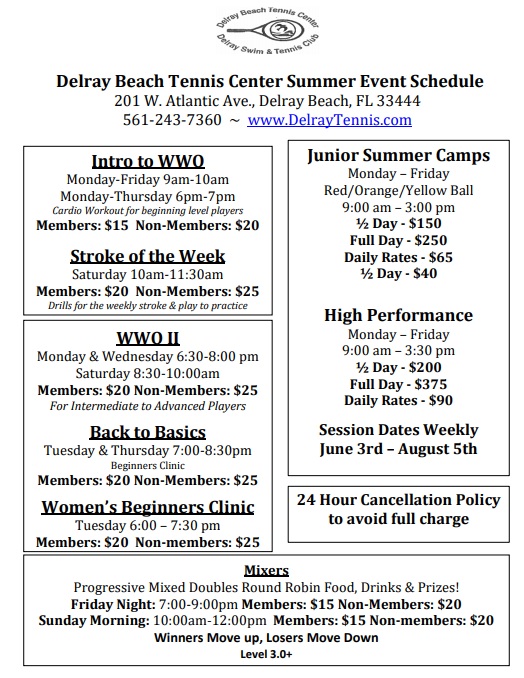 Delray Beach Tennis Center
Delray Swim & Tennis Club

Delray Beach Tennis Center Summer Event Schedule
201 W. Atlantic Ave., Delray Beach, FL 33444
561-243-7360 ~ www.DelrayTennis.com

Intro to WWO
Monday-Friday 9am-10am
Monday-Thursday 6pm-7pm
Cardio Workout for beginning level players
Members: $15 Non-Members: $20

Stroke of the Week
Saturday 10am-11:30am
Members: $20 Non-Members: $25
Drills for the weekly stroke & play to practice

WWO II
Monday & Wednesday 6:30-8:00 pm
Saturday 8:30-10:00am
Members: $20 Non-Members: $25
For Intermediate to Advanced Players

Back to Basics
Tuesday & Thursday 7:00-8:30pm
Beginners Clinic
Members: $20 Non-Members: $25

Women's Beginners Clinic
Tuesday 6:00 – 7:30 pm
Members: $20 Non-members: $25

Junior Summer Camps
Monday – Friday
Red/Orange/Yellow Ball
9:00 am – 3:00 pm
½ Day - $150
Full Day - $250
Daily Rates - $65
½ Day - $40

High Performance
Monday – Friday
9:00 am – 3:30 pm
½ Day - $200
Full Day - $375
Daily Rates - $90

Session Dates Weekly
June 3rd – August 5th

24 Hour Cancellation Policy to avoid full charge

Mixers
Progressive Mixed Doubles Round Robin Food, Drinks & Prizes!
Friday Night: 7:00-9:00pm Members: $15 Non-Members: $20
Sunday Morning: 10:00am-12:00pm Members: $15 Non-members: $20
Winners Move up, Losers Move Down
Level 3.0+